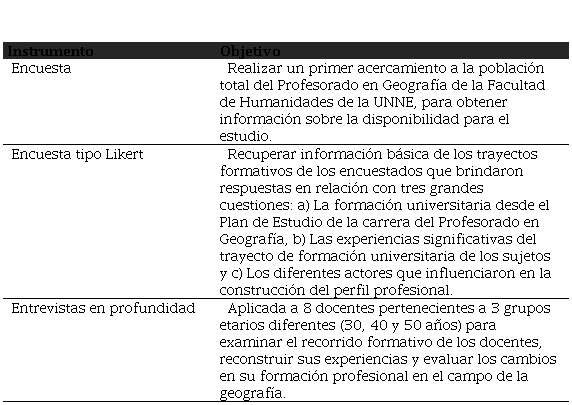 | Instrumento | Objetivo |
|---|---|
| Encuesta | Realizar un primer acercamiento a la población total del Profesorado en Geografía de la Facultad de Humanidades de la UNNE, para obtener información sobre la disponibilidad para el estudio. |
| Encuesta tipo Likert | Recuperar información básica de los trayectos formativos de los encuestados que brindaron respuestas en relación con tres grandes cuestiones: a) La formación universitaria desde el Plan de Estudio de la carrera del Profesorado en Geografía, b) Las experiencias significativas del trayecto de formación universitaria de los sujetos y c) Los diferentes actores que influenciaron en la construcción del perfil profesional. |
| Entrevistas en profundidad | Aplicada a 8 docentes pertenecientes a 3 grupos etarios diferentes (30, 40 y 50 años) para examinar el recorrido formativo de los docentes, reconstruir sus experiencias y evaluar los cambios en su formación profesional en el campo de la geografía. |